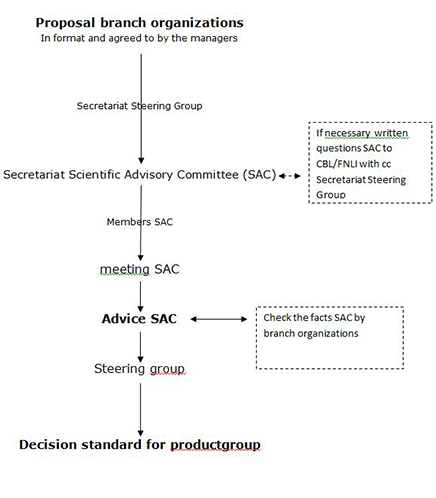 Proposal branch organizations
In format and agreed to by the managers

Secretariat Steering Group

Secretariat Scientific Advisory Committee (SAC)

If necessary written questions SAC to CBL/FNLI with cc Secretariat Steering Group

Members SAC

meeting SAC

Advice SAC

Check the facts SAC by branch organizations

Steering group

Decision standard for productgroup